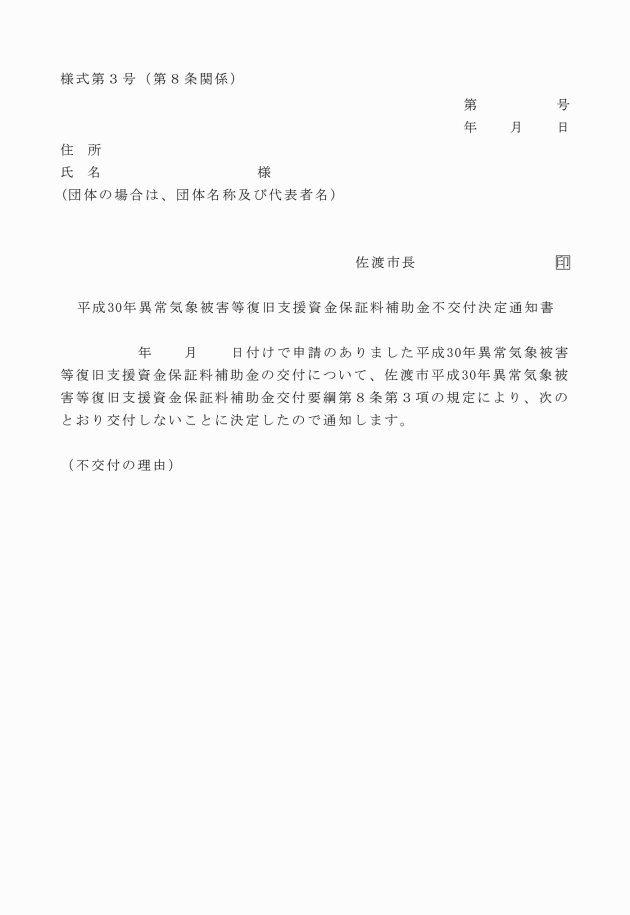 様式第３号（第８条関係）

第　　　　号
年　　月　　日

住　所
氏　名　　　　　　　　　様
(団体の場合は、団体名称及び代表者名)

佐渡市長　　　　　　　印

平成30年異常気象被害等復旧支援資金保証料補助金不交付決定通知書

年　　月　　日付けで申請のありました平成30年異常気象被害等復旧支援資金保証料補助金の交付について、佐渡市平成30年異常気象被害等復旧支援資金保証料補助金交付要綱第８条第３項の規定により、次のとおり交付しないことに決定したので通知します。

（不交付の理由）